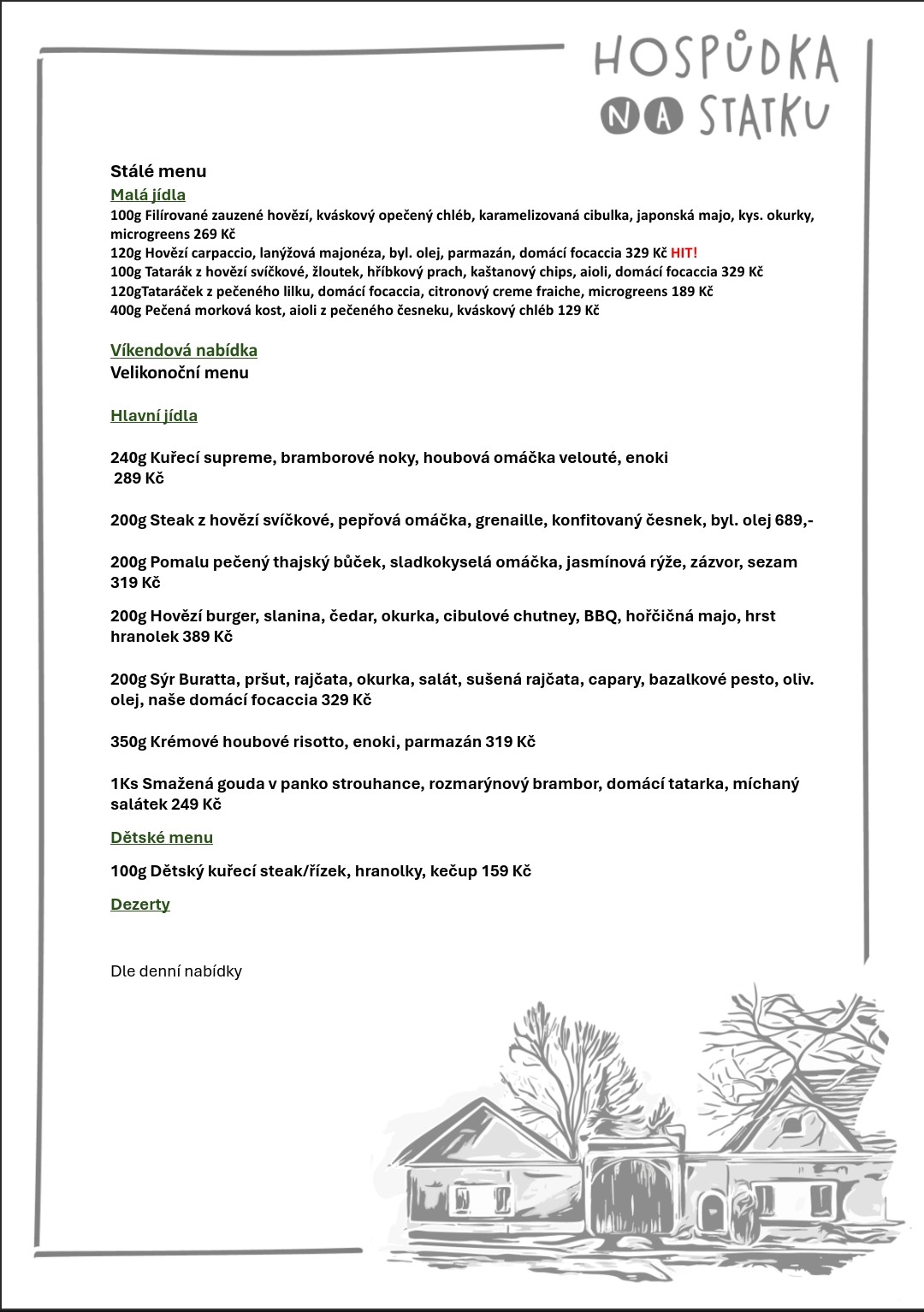 HOSPŮDKA
NA STATKU

Stálé menu

Malá jídla

100g Filírované zauzené hovězí, kváskový opečený chléb, karamelizovaná cibulka, japonská majo, kys. okurky, microgreens 269 Kč
120g Hovězí carpaccio, lanýžová majonéza, byl. olej, parmazán, domácí focaccia 329 Kč HIT!
100g Tatarák z hovězí svíčkové, žloutek, hříbkový prach, kaštanový chips, aioli, domácí focaccia 329 Kč
120gTataráček z pečeného lilku, domácí focaccia, citronový creme fraiche, microgreens 189 Kč
400g Pečená morková kost, aioli z pečeného česneku, kváskový chléb 129 Kč

Víkendová nabídka
Velikonoční menu

Hlavní jídla

240g Kuřecí supreme, bramborové noky, houbová omáčka velouté, enoki
289 Kč

200g Steak z hovězí svíčkové, pepřová omáčka, grenaille, konfitovaný česnek, byl. olej 689,-

200g Pomalu pečený thajský bůček, sladkokyselá omáčka, jasmínová rýže, zázvor, sezam 319 Kč

200g Hovězí burger, slanina, čedar, okurka, cibulové chutney, BBQ, hořčičná majo, hrst hranolek 389 Kč

200g Sýr Buratta, pršut, rajčata, okurka, salát, sušená rajčata, capary, bazalkové pesto, oliv. olej, naše domácí focaccia 329 Kč

350g Krémové houbové risotto, enoki, parmazán 319 Kč

1Ks Smažená gouda v panko strouhance, rozmarýnový brambor, domácí tatarka, míchaný salátek 249 Kč

Dětské menu

100g Dětský kuřecí steak/řízek, hranolky, kečup 159 Kč

Dezerty

Dle denní nabídky